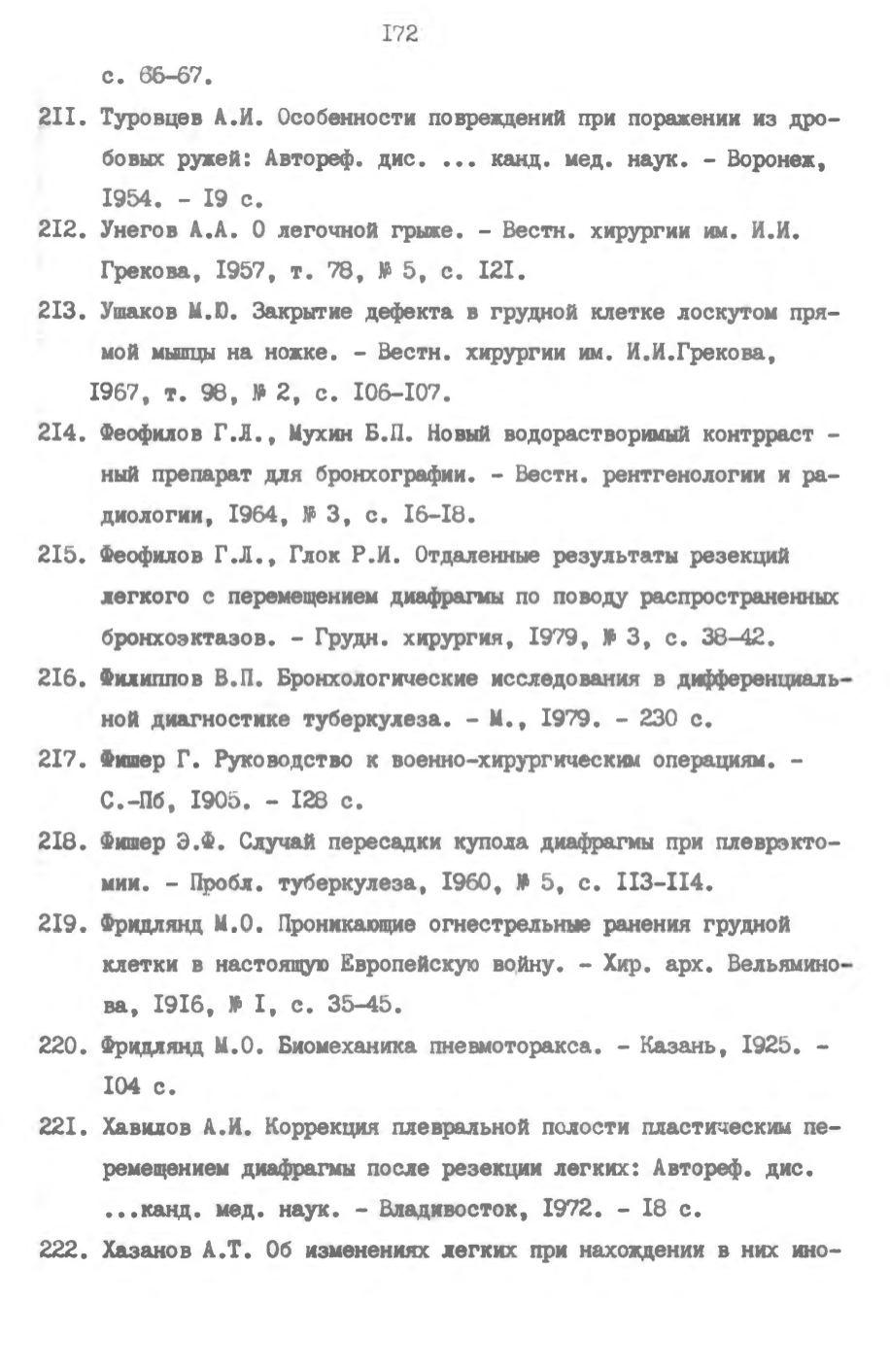 I72

с. 66-67.

2II. Туровцев А.И. Особенности повреждений при поражении из дробовых ружей: Автореф. дис. ... канд. мед. наук. - Воронеж, I954. - I9 с.

2I2. Унегов А.А. О легочной грыже. - Вестн. хирургии им. И.И. Грекова, I957, т. 78, № 5, с. I2I.

2I3. Ушаков М.Ю. Закрытие дефекта в грудной клетке лоскутом прямой мышцы на ножке. - Вестн. хирургии им. И.И.Грекова, I967, т. 98, № 2, с. I06-I07.

2I4. Феофилов Г.Л., Мухин Б.П. Новый водорастворимый контрраст - ный препарат для бронхографии. - Вестн. рентгенологии и радиологии, I964, № 3, с. I6-I8.

2I5. Феофилов Г.Л., Глок Р.И. Отдаленные результаты резекций легкого с перемещением диафрагмы по поводу распространенных бронхоэктазов. - Грудн. хирургия, I979, № 3, с. 38-42.

2I6. Филиппов В.П. Бронхологические исследования в дифференциальной диагностике туберкулеза. - М., I979. - 230 с.

2I7. Фишер Г. Руководство к военно-хирургическим операциям. - С.-Пб, I905. - I28 с.

2I8. Фишер Э.Ф. Случай пересадки купола диафрагмы при плеврэктомии. - Пробл. туберкулеза, I960, № 5, с. II3-II4.

2I9. Фридлянд М.О. Проникающие огнестрельные ранения грудной клетки в настоящую Европейскую войну. - Хир. арх. Вельяминова, I9I6, № I, с. 35-45.

220. Фридлянд М.О. Биомеханика пневмоторакса. - Казань, I925. - I04 с.

22I. Хавилов А.И. Коррекция плевральной полости пластическим перемещением диафрагмы после резекции легких: Автореф. дис. ...канд. мед. наук. - Владивосток, I972. - I8 с.

222. Хазанов А.Т. Об изменениях легких при нахождении в них ино-